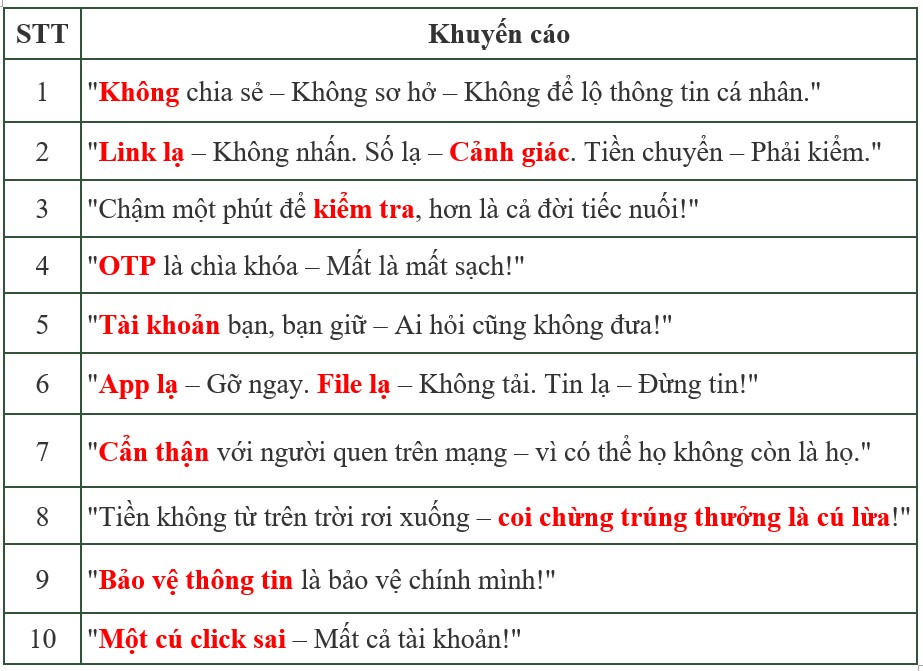 | STT | Khuyến cáo |
|---|---|
| 1 | "Không chia sẻ – Không sơ hở – Không để lộ thông tin cá nhân." |
| 2 | "Link lạ – Không nhấn. Số lạ – Cảnh giác. Tiền chuyển – Phải kiểm." |
| 3 | "Chậm một phút để kiểm tra, hơn là cả đời tiếc nuối!" |
| 4 | "OTP là chìa khóa – Mất là mất sạch!" |
| 5 | "Tài khoản bạn, bạn giữ – Ai hỏi cũng không đưa!" |
| 6 | "App lạ – Gỡ ngay. File lạ – Không tải. Tin lạ – Đừng tin!" |
| 7 | "Cẩn thận với người quen trên mạng – vì có thể họ không còn là họ." |
| 8 | "Tiền không từ trên trời rơi xuống – coi chừng trúng thưởng là cú lừa!" |
| 9 | "Bảo vệ thông tin là bảo vệ chính mình!" |
| 10 | "Một cú click sai – Mất cả tài khoản!" |